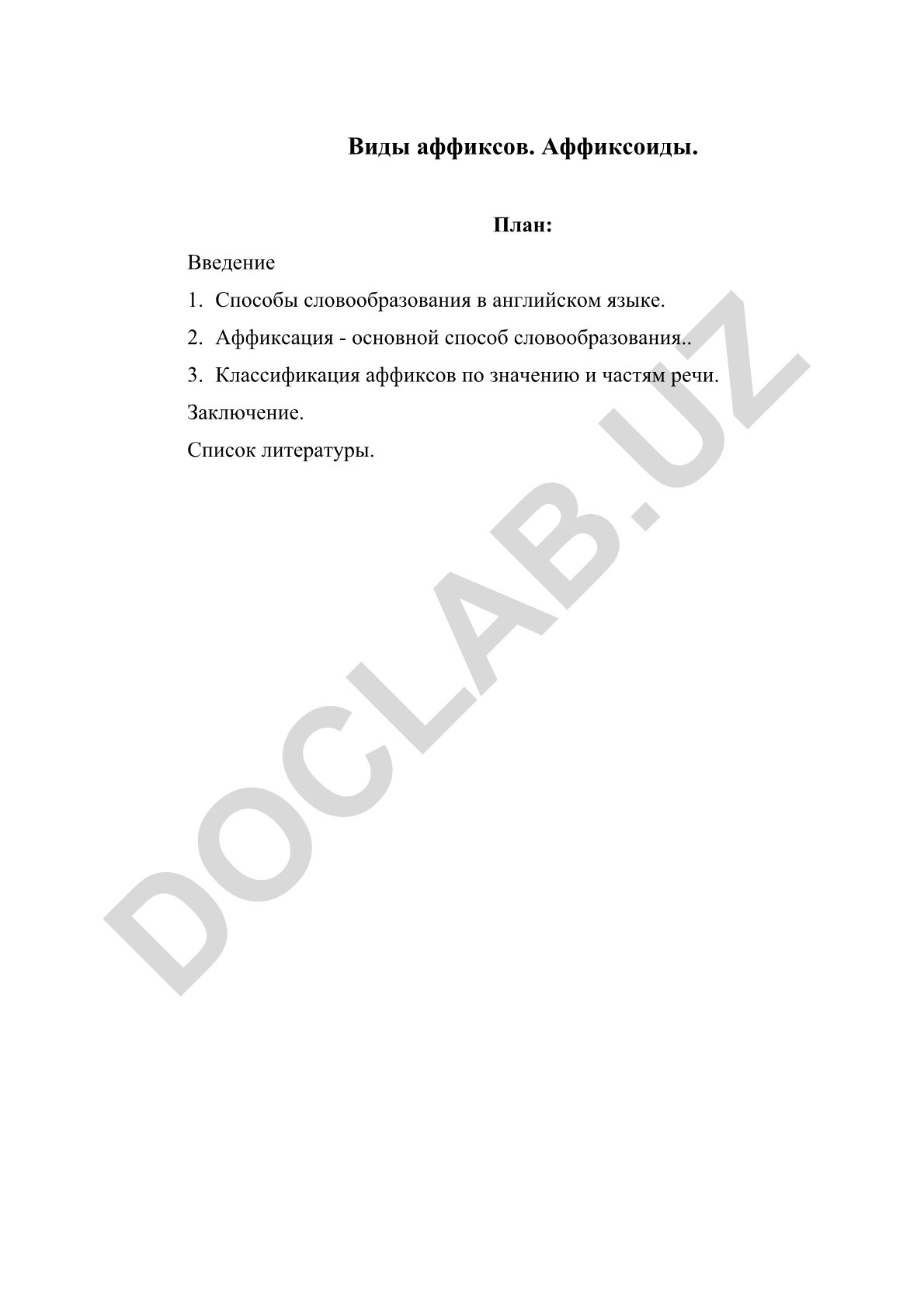 Виды аффиксов. Аффиксоиды.

План:

Введение

1. Способы словообразования в английском языке.

2. Аффиксация - основной способ словообразования..

3. Классификация аффиксов по значению и частям речи.

Заключение.

Список литературы.

DOCLAB.UZ